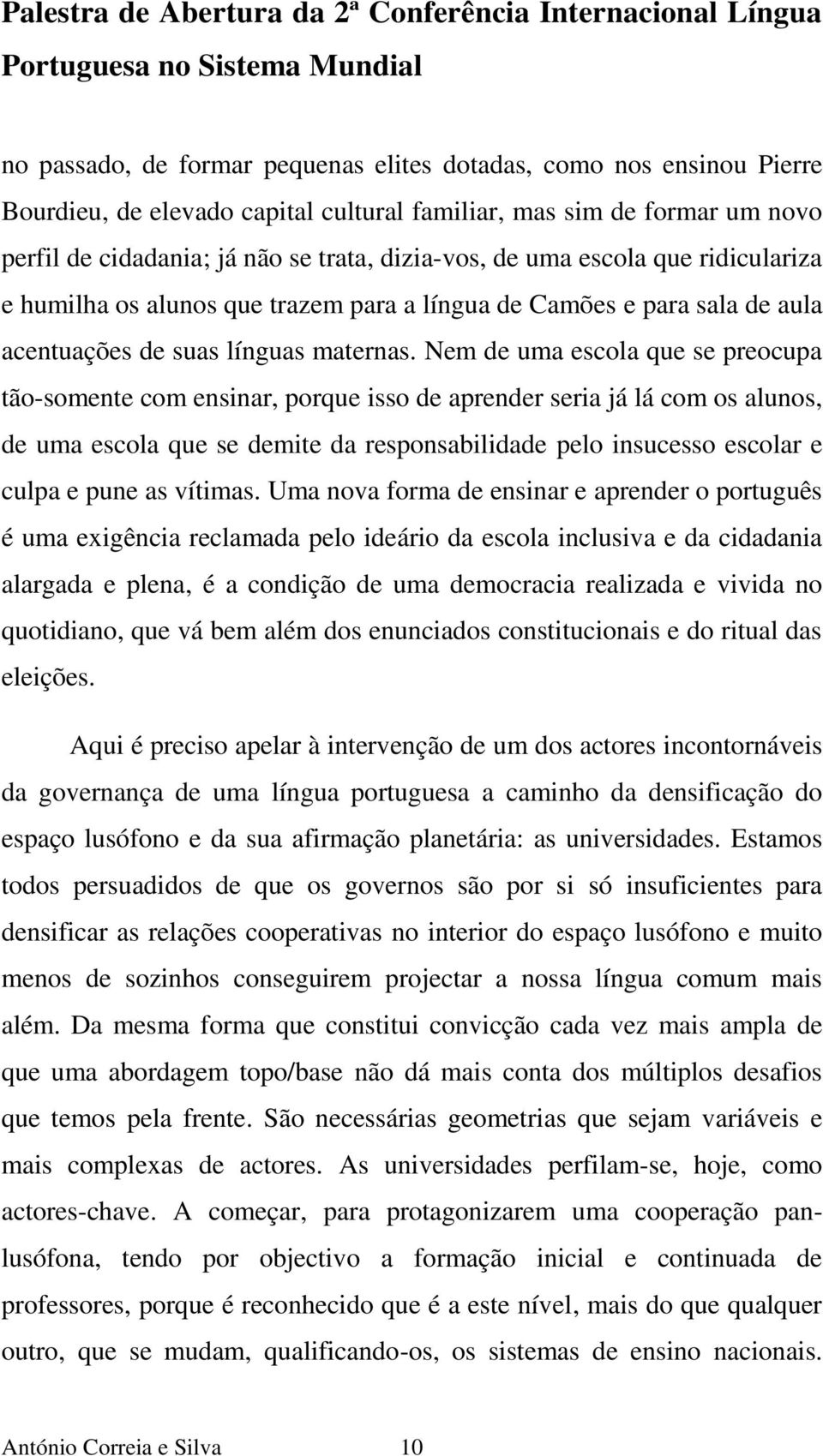 Palestra de Abertura da 2ª Conferência Internacional Língua Portuguesa no Sistema Mundial

no passado, de formar pequenas elites dotadas, como nos ensinou Pierre Bourdieu, de elevado capital cultural familiar, mas sim de formar um novo perfil de cidadania; já não se trata, dizia-vos, de uma escola que ridiculariza e humilha os alunos que trazem para a língua de Camões e para sala de aula acentuações de suas línguas maternas. Nem de uma escola que se preocupa tão-somente com ensinar, porque isso de aprender seria já lá com os alunos, de uma escola que se demite da responsabilidade pelo insucesso escolar e culpa e pune as vítimas. Uma nova forma de ensinar e aprender o português é uma exigência reclamada pelo ideário da escola inclusiva e da cidadania alargada e plena, é a condição de uma democracia realizada e vivida no quotidiano, que vá bem além dos enunciados constitucionais e do ritual das eleições.

Aqui é preciso apelar à intervenção de um dos actores incontornáveis da governança de uma língua portuguesa a caminho da densificação do espaço lusófono e da sua afirmação planetária: as universidades. Estamos todos persuadidos de que os governos são por si só insuficientes para densificar as relações cooperativas no interior do espaço lusófono e muito menos de sozinhos conseguirem projectar a nossa língua comum mais além. Da mesma forma que constitui convicção cada vez mais ampla de que uma abordagem topo/base não dá mais conta dos múltiplos desafios que temos pela frente. São necessárias geometrias que sejam variáveis e mais complexas de actores. As universidades perfilam-se, hoje, como actores-chave. A começar, para protagonizarem uma cooperação pan-lusófona, tendo por objectivo a formação inicial e continuada de professores, porque é reconhecido que é a este nível, mais do que qualquer outro, que se mudam, qualificando-os, os sistemas de ensino nacionais.

António Correia e Silva 10